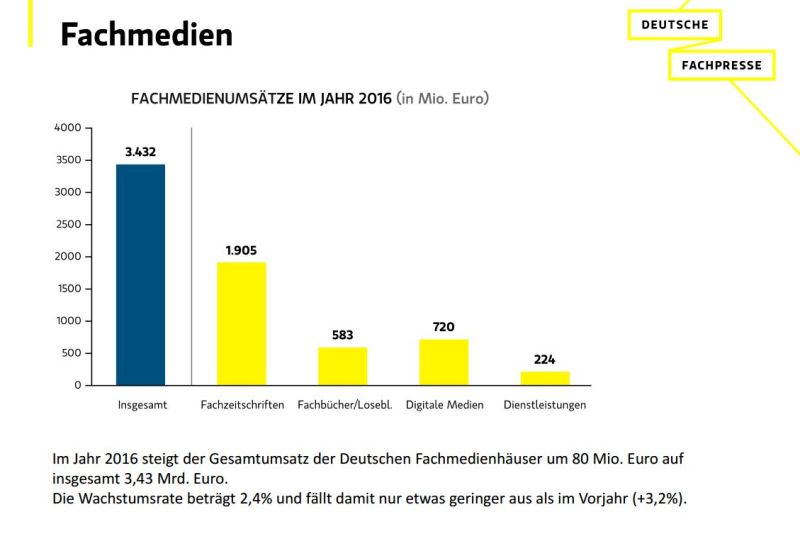 Fachmedien

DEUTSCHE
FACHPRESSE

FACHMEDIENUMSÄTZE IM JAHR 2016 (in Mio. Euro)

4000
3500
3000
2500
2000
1500
1000
500
0

3.432
1.905
583
720
224

Insgesamt
Fachzeitschriften
Fachbücher/Losebl.
Digitale Medien
Dienstleistungen

Im Jahr 2016 steigt der Gesamtumsatz der Deutschen Fachmedienhäuser um 80 Mio. Euro auf insgesamt 3,43 Mrd. Euro.
Die Wachstumsrate beträgt 2,4% und fällt damit nur etwas geringer aus als im Vorjahr (+3,2%).